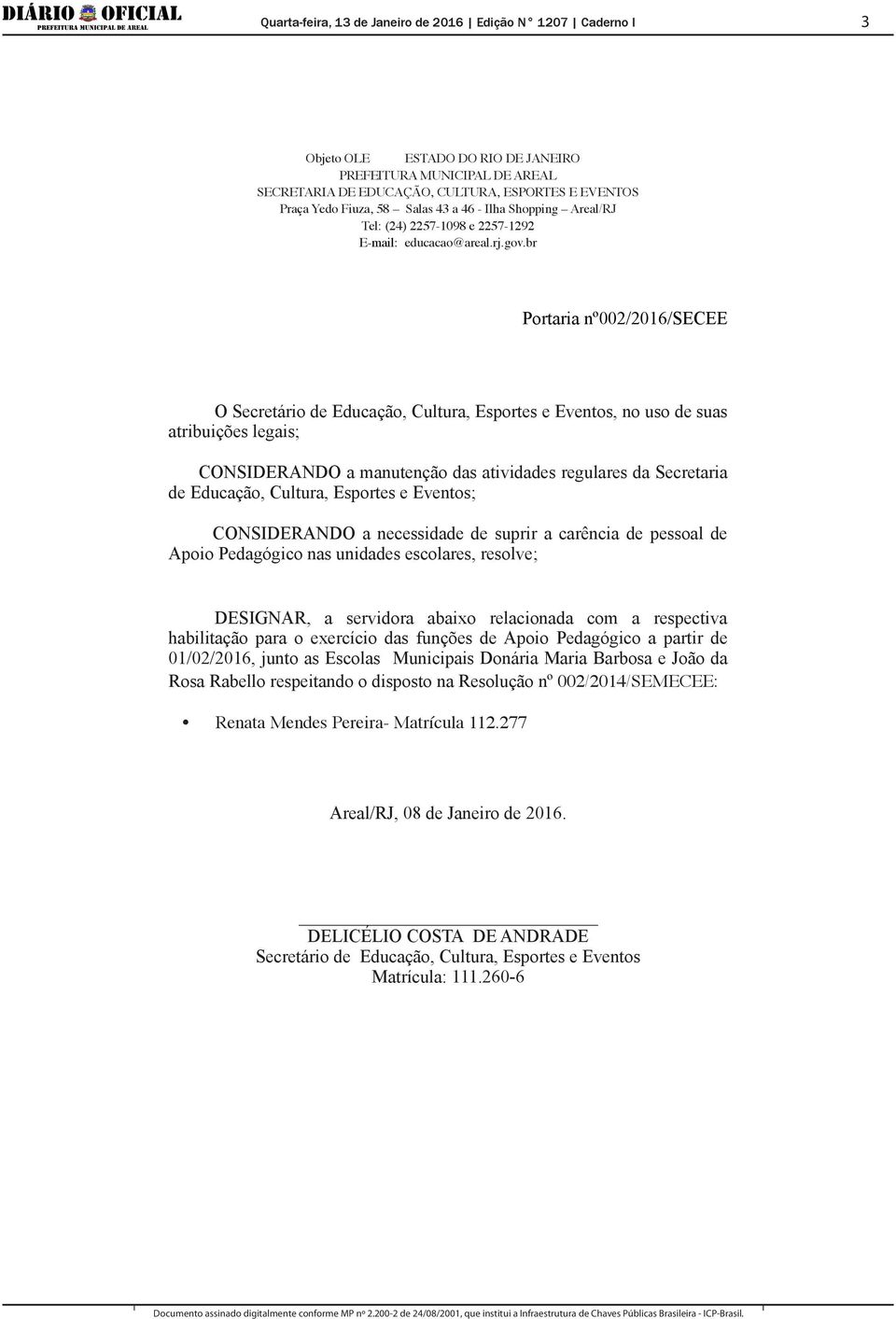 DIÁRIO OFICIAL
PREFEITURA MUNICIPAL DE AREAL

Quarta-feira, 13 de Janeiro de 2016 | Edição N° 1207 | Caderno I

3

Objeto OLE ESTADO DO RIO DE JANEIRO
PREFEITURA MUNICIPAL DE AREAL
SECRETARIA DE EDUCAÇÃO, CULTURA, ESPORTES E EVENTOS
Praça Yedo Fiuza, 58 – Salas 43 a 46 - Ilha Shopping – Areal/RJ
Tel: (24) 2257-1098 e 2257-1292
E-mail: educacao@areal.rj.gov.br

Portaria nº002/2016/SECEE

O Secretário de Educação, Cultura, Esportes e Eventos, no uso de suas atribuições legais;

CONSIDERANDO a manutenção das atividades regulares da Secretaria de Educação, Cultura, Esportes e Eventos;

CONSIDERANDO a necessidade de suprir a carência de pessoal de Apoio Pedagógico nas unidades escolares, resolve;

DESIGNAR, a servidora abaixo relacionada com a respectiva habilitação para o exercício das funções de Apoio Pedagógico a partir de 01/02/2016, junto as Escolas Municipais Donária Maria Barbosa e João da Rosa Rabello respeitando o disposto na Resolução nº 002/2014/SEMECEE:

• Renata Mendes Pereira- Matrícula 112.277

Areal/RJ, 08 de Janeiro de 2016.

DELICÉLIO COSTA DE ANDRADE
Secretário de Educação, Cultura, Esportes e Eventos
Matrícula: 111.260-6

Documento assinado digitalmente conforme MP nº 2.200-2 de 24/08/2001, que institui a Infraestrutura de Chaves Públicas Brasileira - ICP-Brasil.